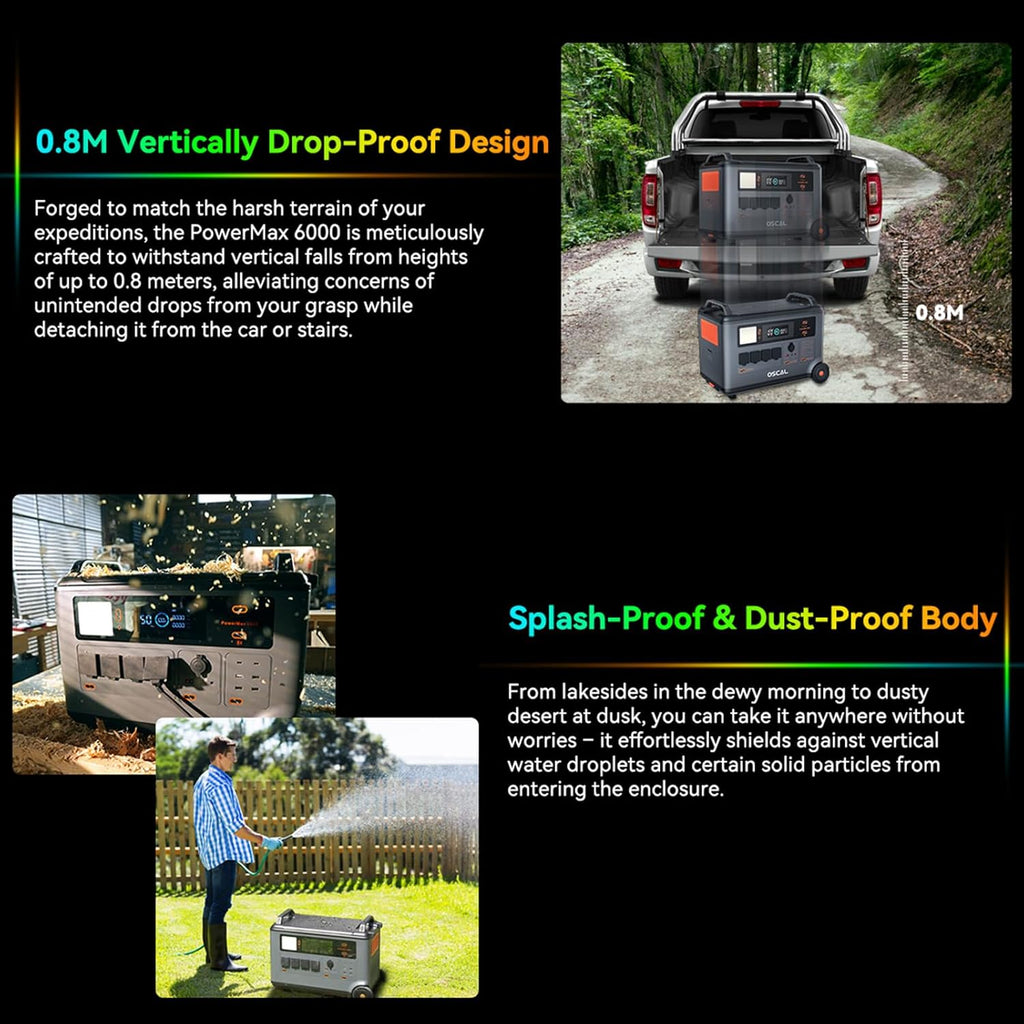 0.8M Vertically Drop-Proof Design

Forged to match the harsh terrain of your expeditions, the PowerMax 6000 is meticulously crafted to withstand vertical falls from heights of up to 0.8 meters, alleviating concerns of unintended drops from your grasp while detaching it from the car or stairs.

0.8M

Splash-Proof & Dust-Proof Body

From lakesides in the dewy morning to dusty desert at dusk, you can take it anywhere without worries – it effortlessly shields against vertical water droplets and certain solid particles from entering the enclosure.